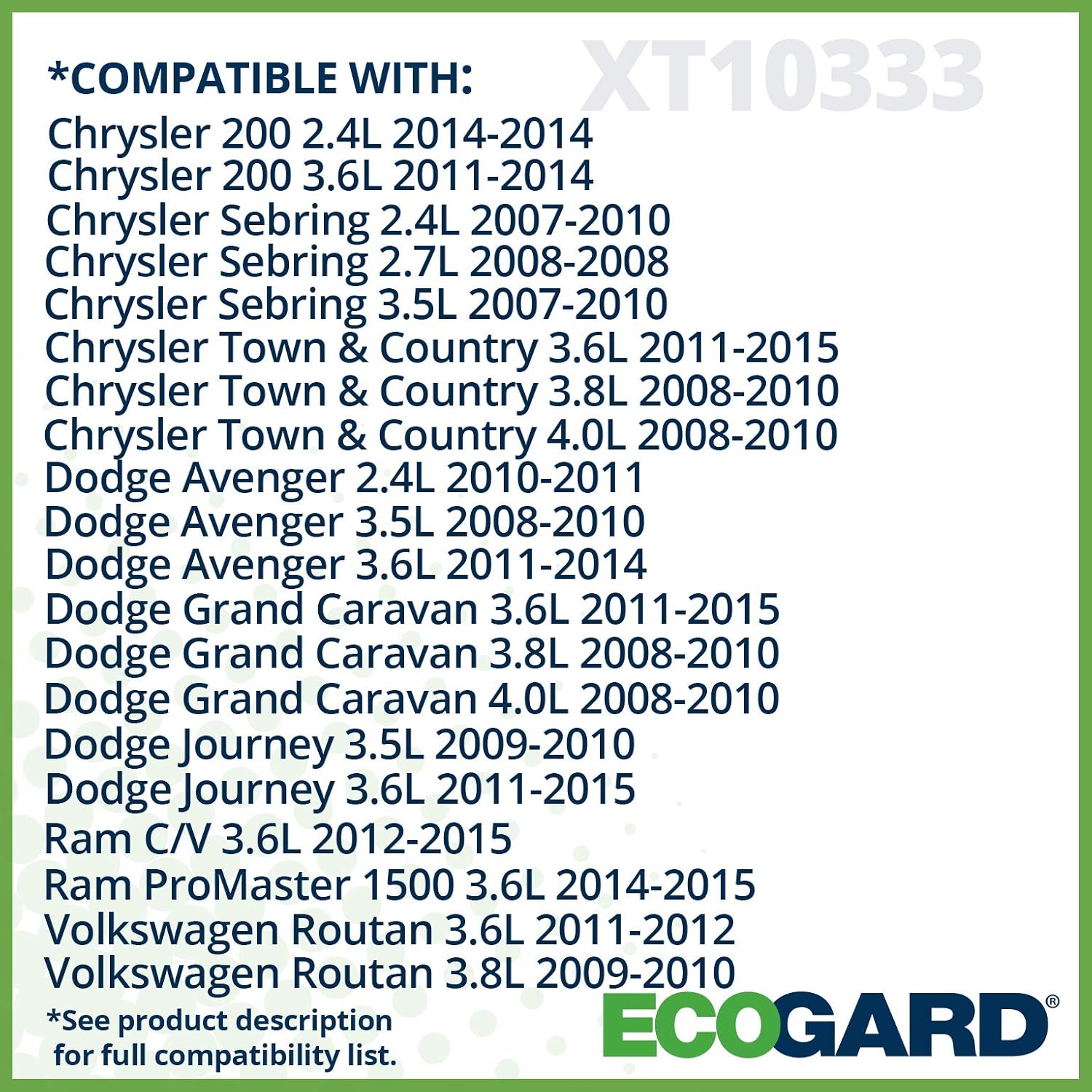 *COMPATIBLE WITH:

XT10333

Chrysler 200 2.4L 2014-2014
Chrysler 200 3.6L 2011-2014
Chrysler Sebring 2.4L 2007-2010
Chrysler Sebring 2.7L 2008-2008
Chrysler Sebring 3.5L 2007-2010
Chrysler Town & Country 3.6L 2011-2015
Chrysler Town & Country 3.8L 2008-2010
Chrysler Town & Country 4.0L 2008-2010
Dodge Avenger 2.4L 2010-2011
Dodge Avenger 3.5L 2008-2010
Dodge Avenger 3.6L 2011-2014
Dodge Grand Caravan 3.6L 2011-2015
Dodge Grand Caravan 3.8L 2008-2010
Dodge Grand Caravan 4.0L 2008-2010
Dodge Journey 3.5L 2009-2010
Dodge Journey 3.6L 2011-2015
Ram C/V 3.6L 2012-2015
Ram ProMaster 1500 3.6L 2014-2015
Volkswagen Routan 3.6L 2011-2012
Volkswagen Routan 3.8L 2009-2010

*See product description for full compatibility list.

ECOGARD®